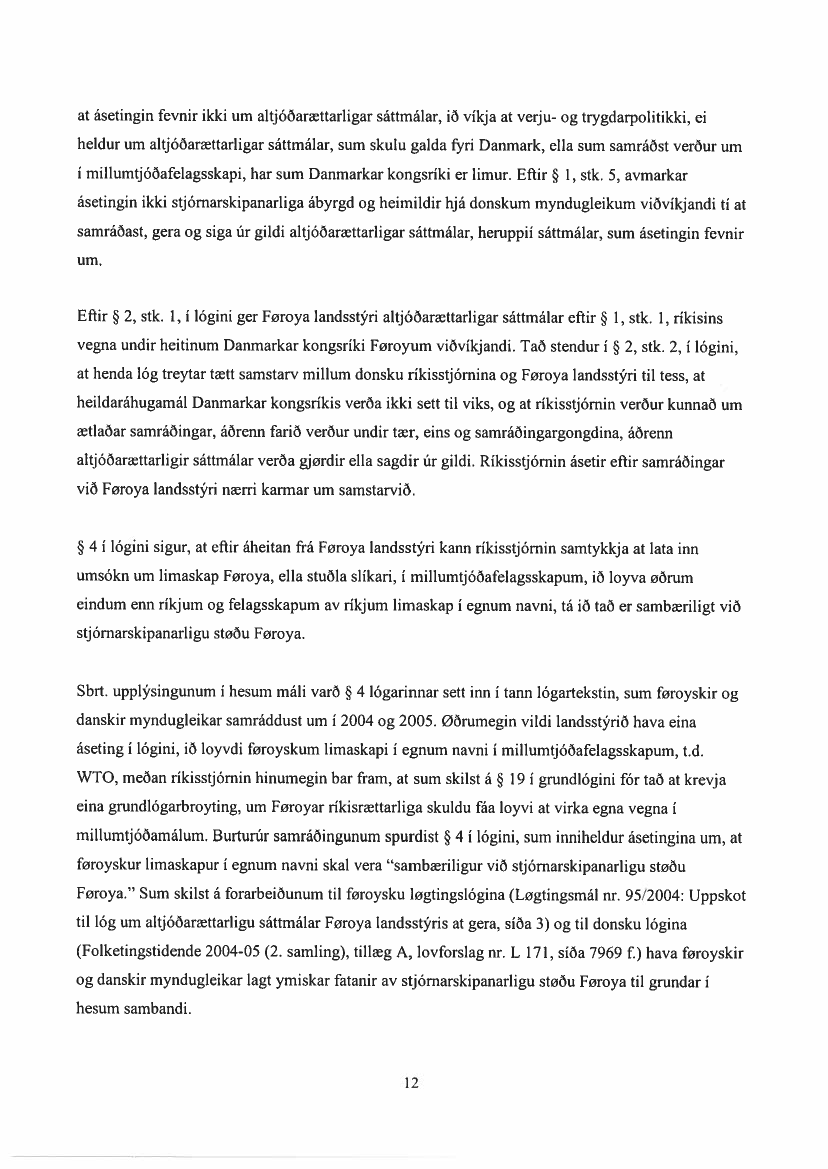 at ásetingin fevnir ikki um altjóðarættarligar sáttmálar, ið víkja at verju- og trygdarpolitikki, ei heldur um altjóðarættarligar sáttmálar, sum skulu galda fyri Danmark, ella sum samráðst verður um í millumtjóðafelagsskapi, har sum Danmarkar kongsríki er limur. Eftir § 1, stk. 5, avmarkar ásetingin ikki stjórnarskipanarliga ábyrgd og heimildir hjá donskum myndugleikum viðvíkjandi tí at samráðast, gera og siga úr gildi altjóðarættarligar sáttmálar, heruppií sáttmálar, sum ásetingin fevnir um.

Eftir § 2, stk. 1, í lógini ger Føroya landsstýri altjóðarættarligar sáttmálar eftir § 1, stk. 1, ríkisins vegna undir heitinum Danmarkar kongsríki Føroyum viðvíkjandi. Tað stendur í § 2, stk. 2, í lógini, at henda lóg treytar tætt samstarv millum donsku ríkisstjórnina og Føroya landsstýri til tess, at heildaráhugamál Danmarkar kongsríkis verða ikki sett til viks, og at ríkisstjórnin verður kunnað um ætlaðar samráðingar, áðrenn farið verður undir tær, eins og samráðingargongdina, áðrenn altjóðarættarligir sáttmálar verða gjørdir ella sagdir úr gildi. Ríkisstjórnin ásetir eftir samráðingar við Føroya landsstýri nærri karmar um samstarvið.

§ 4 í lógini sigur, at eftir áheitan frá Føroya landsstýri kann ríkisstjórnin samtykkja at lata inn umsókn um limaskap Føroya, ella stuðla slíkari, í millumtjóðafelagsskapum, ið loyva øðrum eindum enn ríkjum og felagsskapum av ríkjum limaskap í egnum navni, tá ið tað er sambæriligt við stjórnarskipanarligu støðu Føroya.

Sbrt. upplýsingunum í hesum máli varð § 4 lógarinnar sett inn í tann lógartekstin, sum føroyskir og danskir myndugleikar samráddust um í 2004 og 2005. Øðrumegin vildi landsstýrið hava eina áseting í lógini, ið loyvdi føroyskum limaskapi í egnum navni í millumtjóðafelagsskapum, t.d. WTO, meðan ríkisstjórnin hinumegin bar fram, at sum skilst á § 19 í grundlógini fór tað at krevja eina grundlógarbroyting, um Føroyar ríkisrættarliga skuldu fáa loyvi at virka egna vegna í millumtjóðamálum. Burturúr samráðingunum spurdist § 4 í lógini, sum inniheldur ásetingina um, at føroyskur limaskapur í egnum navni skal vera "sambæriligur við stjórnarskipanarligu støðu Føroya." Sum skilst á forarbeiðunum til føroysku løgtingslógina (Løgtingsmál nr. 95/2004: Uppskot til lóg um altjóðarættarligu sáttmálar Føroya landsstýris at gera, síða 3) og til donsku lógina (Folketingstidende 2004-05 (2. samling), tillæg A, lovforslag nr. L 171, síða 7969 f.) hava føroyskir og danskir myndugleikar lagt ymiskar fatanir av stjórnarskipanarligu støðu Føroya til grundar í hesum sambandi.

12